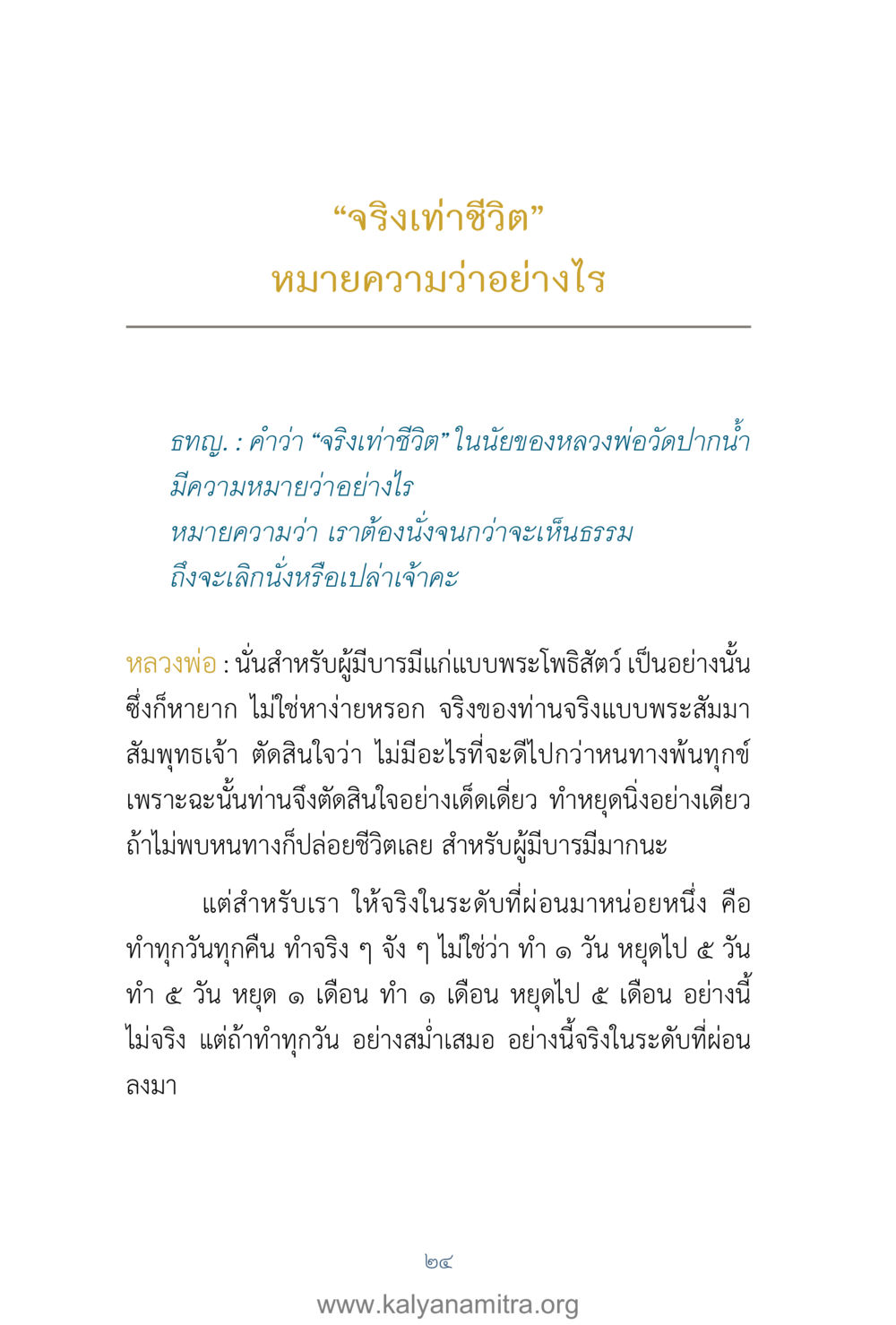 “จริงเท่าชีวิต”
หมายความว่าอย่างไร

ธทญ. : คำว่า “จริงเท่าชีวิต” ในนัยของหลวงพ่อวัดปากน้ำ มีความหมายว่าอย่างไร
หมายความว่า เราต้องนั่งจนกว่าจะเห็นธรรม
ถึงจะเลิกนั่งหรือเปล่าเจ้าคะ

หลวงพ่อ : นั่นสำหรับผู้มีบารมีแก่แบบพระโพธิสัตว์ เป็นอย่างนั้น ซึ่งก็หายาก ไม่ใช่หาง่ายหรอก จริงของท่านจริงแบบพระสัมมาสัมพุทธเจ้า ตัดสินใจว่า ไม่มีอะไรที่จะดีไปกว่าหนทางพ้นทุกข์ เพราะฉะนั้นท่านจึงตัดสินใจอย่างเด็ดเดี่ยว ทำหยุดนิ่งอย่างเดียว ถ้าไม่พบหนทางก็ปล่อยชีวิตเลย สำหรับผู้มีบารมีมากนะ

แต่สำหรับเรา ให้จริงในระดับที่ผ่อนมาหน่อยหนึ่ง คือ ทำทุกวันทุกคืน ทำจริง ๆ จัง ๆ ไม่ใช่ว่า ทำ ๑ วัน หยุดไป ๕ วัน ทำ ๕ วัน หยุด ๑ เดือน ทำ ๑ เดือน หยุดไป ๕ เดือน อย่างนี้ไม่จริง แต่ถ้าทำทุกวัน อย่างสม่ำเสมอ อย่างนี้จริงในระดับที่ผ่อนลงมา

๒๔

www.kalyanamitra.org